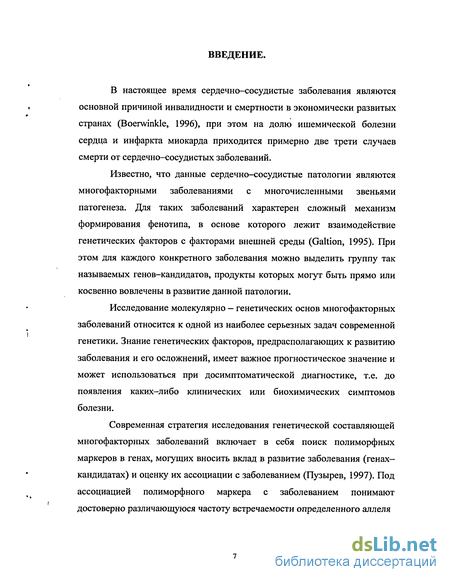 ВВЕДЕНИЕ.

В настоящее время сердечно–сосудистые заболевания являются основной причиной инвалидности и смертности в экономически развитых странах (Boerwinkle, 1996), при этом на долю ишемической болезни сердца и инфаркта миокарда приходится примерно две трети случаев смерти от сердечно–сосудистых заболеваний.

Известно, что данные сердечно–сосудистые патологии являются многофакторными заболеваниями с многочисленными звеньями патогенеза. Для таких заболеваний характерен сложный механизм формирования фенотипа, в основе которого лежит взаимодействие генетических факторов с факторами внешней среды (Galtion, 1995). При этом для каждого конкретного заболевания можно выделить группу так называемых генов–кандидатов, продукты которых могут быть прямо или косвенно вовлечены в развитие данной патологии.

Исследование молекулярно – генетических основ многофакторных заболеваний относится к одной из наиболее серьезных задач современной генетики. Знание генетических факторов, предрасполагающих к развитию заболевания и его осложнений, имеет важное прогностическое значение и может использоваться при досимптоматической диагностике, т.е. до появления каких–либо клинических или биохимических симптомов болезни.

Современная стратегия исследования генетической составляющей многофакторных заболеваний включает в себя поиск полиморфных маркеров в генах, могущих вносить вклад в развитие заболевания (генах–кандидатах) и оценку их ассоциации с заболеванием (Пузырев, 1997). Под ассоциацией полиморфного маркера с заболеванием понимают достоверно различающуюся частоту встречаемости определенного аллеля

7

dsLib.net
библиотека диссертаций